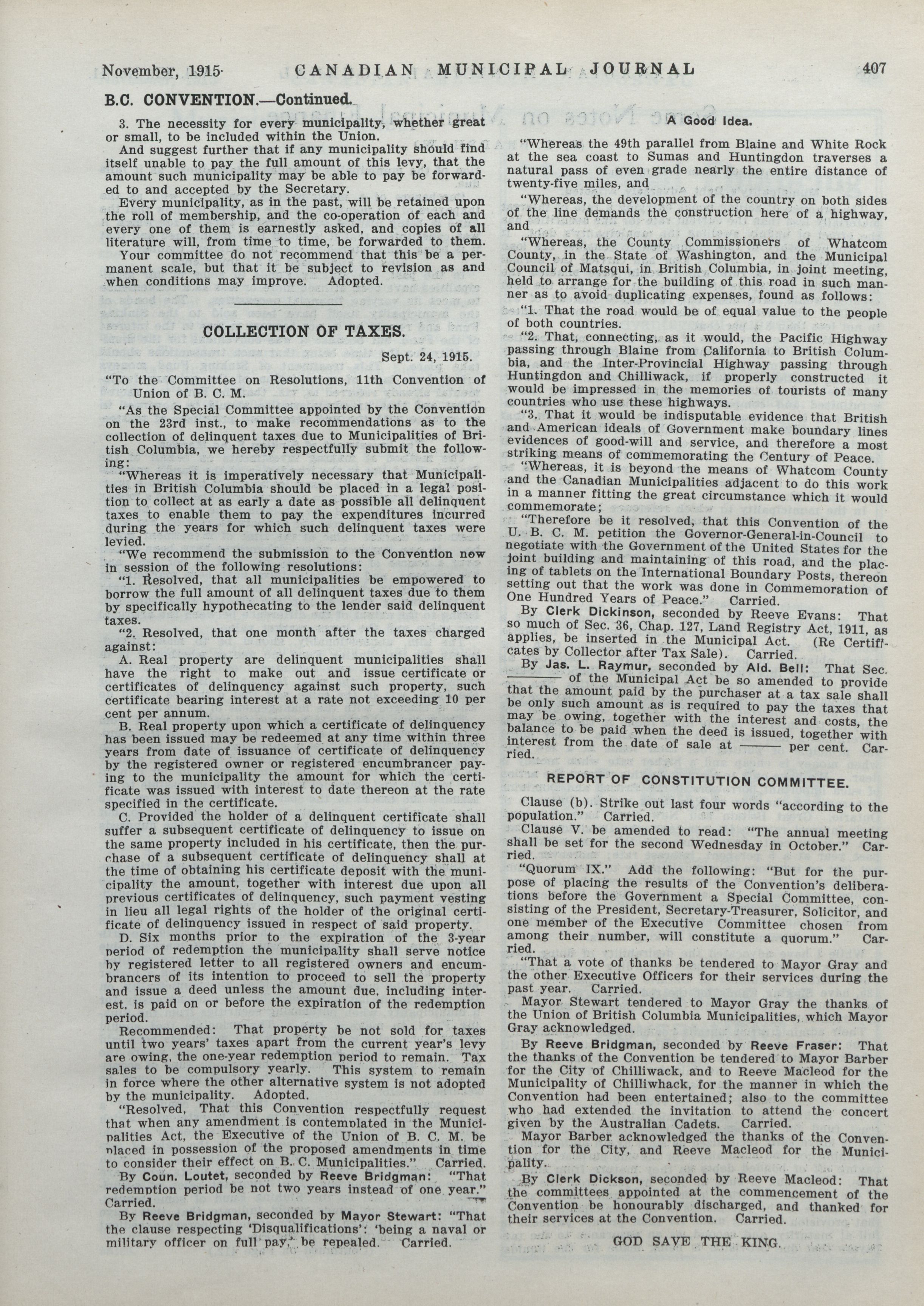 November, 1915 CANADIAN MUNICIPAL JOURNAL 407

B.C. CONVENTION.—Continued.

3. The necessity for every municipality, whether great or small, to be included within the Union.

And suggest further that if any municipality should find itself unable to pay the full amount of this levy, that the amount such municipality may be able to pay be forwarded to and accepted by the Secretary.

Every municipality, as in the past, will be retained upon the roll of membership, and the co-operation of each and every one of them is earnestly asked, and copies of all literature will, from time to time, be forwarded to them.

Your committee do not recommend that this be a permanent scale, but that it be subject to revision as and when conditions may improve. Adopted.

COLLECTION OF TAXES.

Sept. 24, 1915.

"To the Committee on Resolutions, 11th Convention of Union of B. C. M.

"As the Special Committee appointed by the Convention on the 23rd inst., to make recommendations as to the collection of delinquent taxes due to Municipalities of British Columbia, we hereby respectfully submit the following:

"Whereas it is imperatively necessary that Municipalities in British Columbia should be placed in a legal position to collect at as early a date as possible all delinquent taxes to enable them to pay the expenditures incurred during the years for which such delinquent taxes were levied.

"We recommend the submission to the Convention now in session of the following resolutions:

"1. Resolved, that all municipalities be empowered to borrow the full amount of all delinquent taxes due to them by specifically hypothecating to the lender said delinquent taxes.

"2. Resolved, that one month after the taxes charged against:

A. Real property are delinquent municipalities shall have the right to make out and issue certificate or certificates of delinquency against such property, such certificate bearing interest at a rate not exceeding 10 per cent per annum.

B. Real property upon which a certificate of delinquency has been issued may be redeemed at any time within three years from date of issuance of certificate of delinquency by the registered owner or registered encumbrancer paying to the municipality the amount for which the certificate was issued with interest to date thereon at the rate specified in the certificate.

C. Provided the holder of a delinquent certificate shall suffer a subsequent certificate of delinquency to issue on the same property included in his certificate, then the purchase of a subsequent certificate of delinquency shall at the time of obtaining his certificate deposit with the municipality the amount, together with interest due upon all previous certificates of delinquency, such payment vesting in lieu all legal rights of the holder of the original certificate of delinquency issued in respect of said property.

D. Six months prior to the expiration of the 3-year period of redemption the municipality shall serve notice by registered letter to all registered owners and encumbrancers of its intention to proceed to sell the property and issue a deed unless the amount due, including interest, is paid on or before the expiration of the redemption period.

Recommended: That property be not sold for taxes until two years' taxes apart from the current year's levy are owing, the one-year redemption period to remain. Tax sales to be compulsory yearly. This system to remain in force where the other alternative system is not adopted by the municipality. Adopted.

"Resolved, That this Convention respectfully request that when any amendment is contemplated in the Municipalities Act, the Executive of the Union of B. C. M. be placed in possession of the proposed amendments in time to consider their effect on B. C. Municipalities." Carried.

By Coun. Loutet, seconded by Reeve Bridgman: "That redemption period be not two years instead of one year." Carried.

By Reeve Bridgman, seconded by Mayor Stewart: "That the clause respecting 'Disqualifications': 'being a naval or military officer on full pay,' be repealed. Carried.

A Good Idea.

"Whereas the 49th parallel from Blaine and White Rock at the sea coast to Sumas and Huntingdon traverses a natural pass of even grade nearly the entire distance of twenty-five miles, and

"Whereas, the development of the country on both sides of the line demands the construction here of a highway, and

"Whereas, the County Commissioners of Whatcom County, in the State of Washington, and the Municipal Council of Matsqui, in British Columbia, in joint meeting, held to arrange for the building of this road in such manner as to avoid duplicating expenses, found as follows:

"1. That the road would be of equal value to the people of both countries.

"2. That, connecting, as it would, the Pacific Highway passing through Blaine from California to British Columbia, and the Inter-Provincial Highway passing through Huntingdon and Chilliwack, if properly constructed it would be impressed in the memories of tourists of many countries who use these highways.

"3. That it would be indisputable evidence that British and American ideals of Government make boundary lines evidences of good-will and service, and therefore a most striking means of commemorating the Century of Peace.

"Whereas, it is beyond the means of Whatcom County and the Canadian Municipalities adjacent to do this work in a manner fitting the great circumstance which it would commemorate;

"Therefore be it resolved, that this Convention of the U. B. C. M. petition the Governor-General-in-Council to negotiate with the Government of the United States for the joint building and maintaining of this road, and the placing of tablets on the International Boundary Posts, thereon setting out that the work was done in Commemoration of One Hundred Years of Peace." Carried.

By Clerk Dickinson, seconded by Reeve Evans: That so much of Sec. 36, Chap. 127, Land Registry Act, 1911, as applies, be inserted in the Municipal Act. (Re Certificates by Collector after Tax Sale). Carried.

By Jas. L. Raymur, seconded by Ald. Bell: That Sec. ——— of the Municipal Act be so amended to provide that the amount paid by the purchaser at a tax sale shall be only such amount as is required to pay the taxes that may be owing, together with the interest and costs, the balance to be paid when the deed is issued, together with interest from the date of sale at ——— per cent. Carried.

REPORT OF CONSTITUTION COMMITTEE.

Clause (b). Strike out last four words "according to the population." Carried.

Clause V. be amended to read: "The annual meeting shall be set for the second Wednesday in October." Carried.

"Quorum IX." Add the following: "But for the purpose of placing the results of the Convention's deliberations before the Government a Special Committee, consisting of the President, Secretary-Treasurer, Solicitor, and one member of the Executive Committee chosen from among their number, will constitute a quorum." Carried.

"That a vote of thanks be tendered to Mayor Gray and the other Executive Officers for their services during the past year. Carried.

Mayor Stewart tendered to Mayor Gray the thanks of the Union of British Columbia Municipalities, which Mayor Gray acknowledged.

By Reeve Bridgman, seconded by Reeve Fraser: That the thanks of the Convention be tendered to Mayor Barber for the City of Chilliwack, and to Reeve Macleod for the Municipality of Chilliwhack, for the manner in which the Convention had been entertained; also to the committee who had extended the invitation to attend the concert given by the Australian Cadets. Carried.

Mayor Barber acknowledged the thanks of the Convention for the City, and Reeve Macleod for the Municipality.

By Clerk Dickson, seconded by Reeve Macleod: That the committees appointed at the commencement of the Convention be honourably discharged, and thanked for their services at the Convention. Carried.

GOD SAVE THE KING.